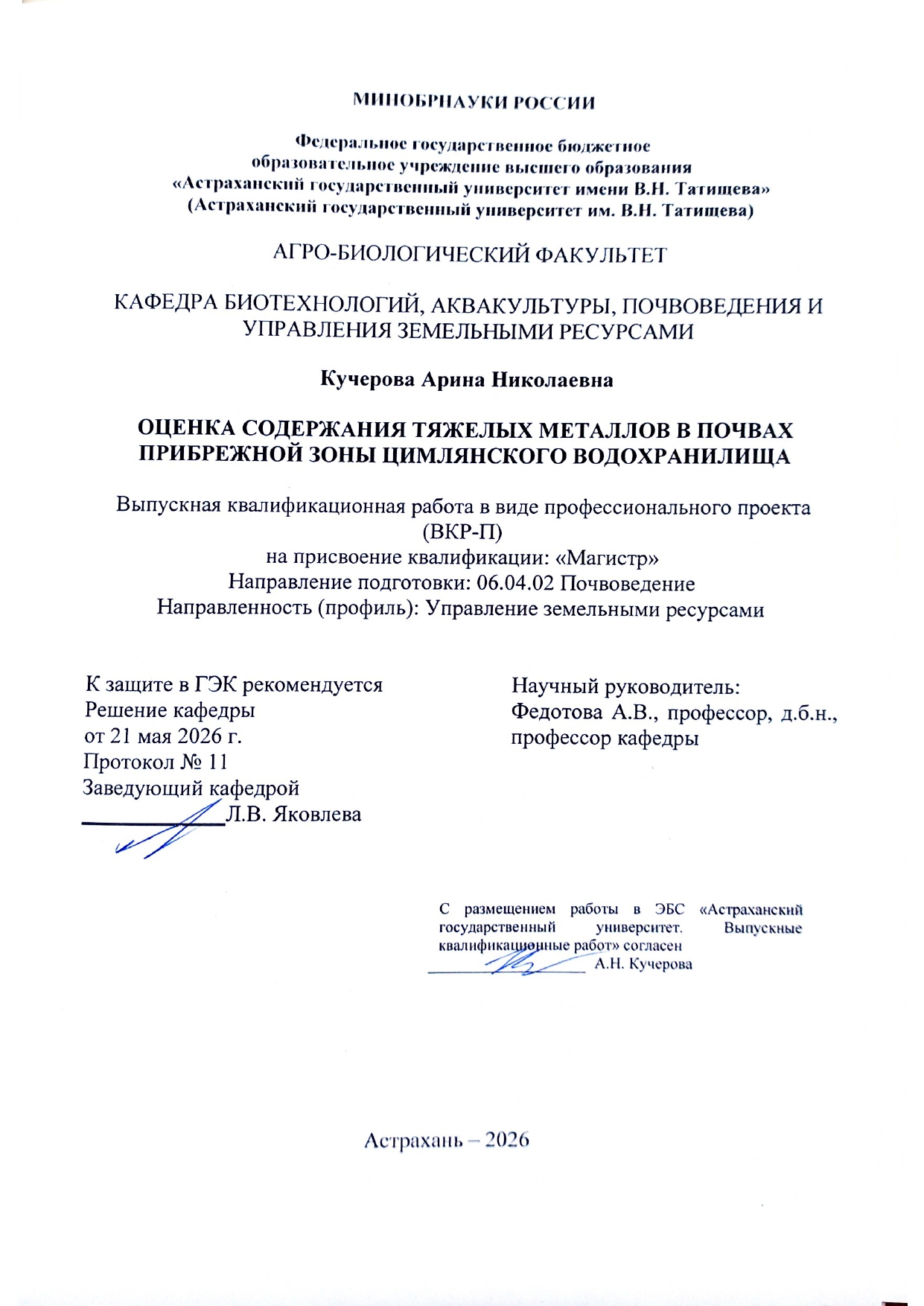 МИНОБРНАУКИ РОССИИ

Федеральное государственное бюджетное образовательное учреждение высшего образования «Астраханский государственный университет имени В.Н. Татищева» (Астраханский государственный университет им. В.Н. Татищева)

АГРО-БИОЛОГИЧЕСКИЙ ФАКУЛЬТЕТ

КАФЕДРА БИОТЕХНОЛОГИЙ, АКВАКУЛЬТУРЫ, ПОЧВОВЕДЕНИЯ И УПРАВЛЕНИЯ ЗЕМЕЛЬНЫМИ РЕСУРСАМИ

Кучерова Арина Николаевна

ОЦЕНКА СОДЕРЖАНИЯ ТЯЖЕЛЫХ МЕТАЛЛОВ В ПОЧВАХ ПРИБРЕЖНОЙ ЗОНЫ ЦИМЛЯНСКОГО ВОДОХРАНИЛИЩА

Выпускная квалификационная работа в виде профессионального проекта (ВКР-П)
на присвоение квалификации: «Магистр»
Направление подготовки: 06.04.02 Почвоведение
Направленность (профиль): Управление земельными ресурсами

К защите в ГЭК рекомендуется
Решение кафедры
от 21 мая 2026 г.
Протокол № 11
Заведующий кафедрой
____________Л.В. Яковлева

Научный руководитель:
Федотова А.В., профессор, д.б.н., профессор кафедры

С размещением работы в ЭБС «Астраханский государственный университет. Выпускные квалификационные работ» согласен
____________ А.Н. Кучерова

Астрахань – 2026